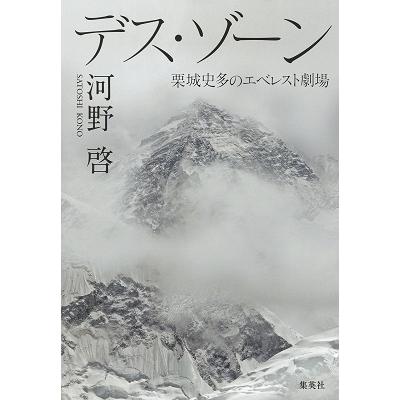 デス・ゾーン

栗城史多のエベレスト劇場

河野 啓

SATOSHI KONO

集英社